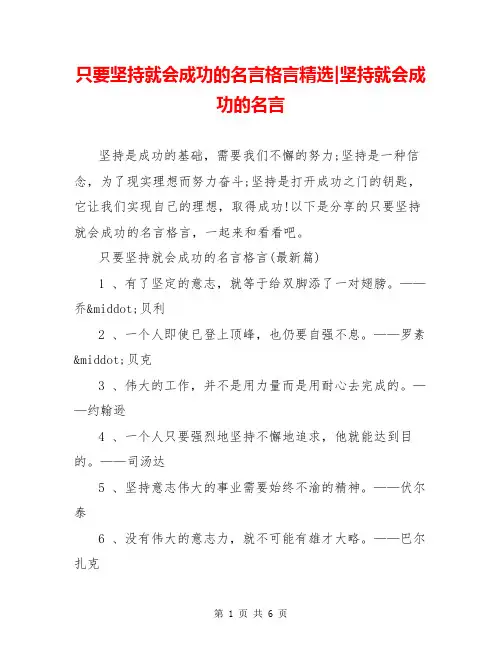 只要坚持就会成功的名言格言精选|坚持就会成功的名言

坚持是成功的基础，需要我们不懈的努力;坚持是一种信念，为了现实理想而努力奋斗;坚持是打开成功之门的钥匙，它让我们实现自己的理想，取得成功!以下是分享的只要坚持就会成功的名言格言，一起来和看看吧。

只要坚持就会成功的名言格言(最新篇)

1 、有了坚定的意志，就等于给双脚添了一对翅膀。——乔&middot;贝利

2 、一个人即使已登上顶峰，也仍要自强不息。——罗素&middot;贝克

3 、伟大的工作，并不是用力量而是用耐心去完成的。——约翰逊

4 、一个人只要强烈地坚持不懈地追求，他就能达到目的。——司汤达

5 、坚持意志伟大的事业需要始终不渝的精神。——伏尔泰

6 、没有伟大的意志力，就不可能有雄才大略。——巴尔扎克

第 1 页 共 6 页